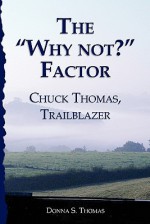 THE "WHY NOT?" FACTOR

CHUCK THOMAS, TRAILBLAZER

DONNA S. THOMAS